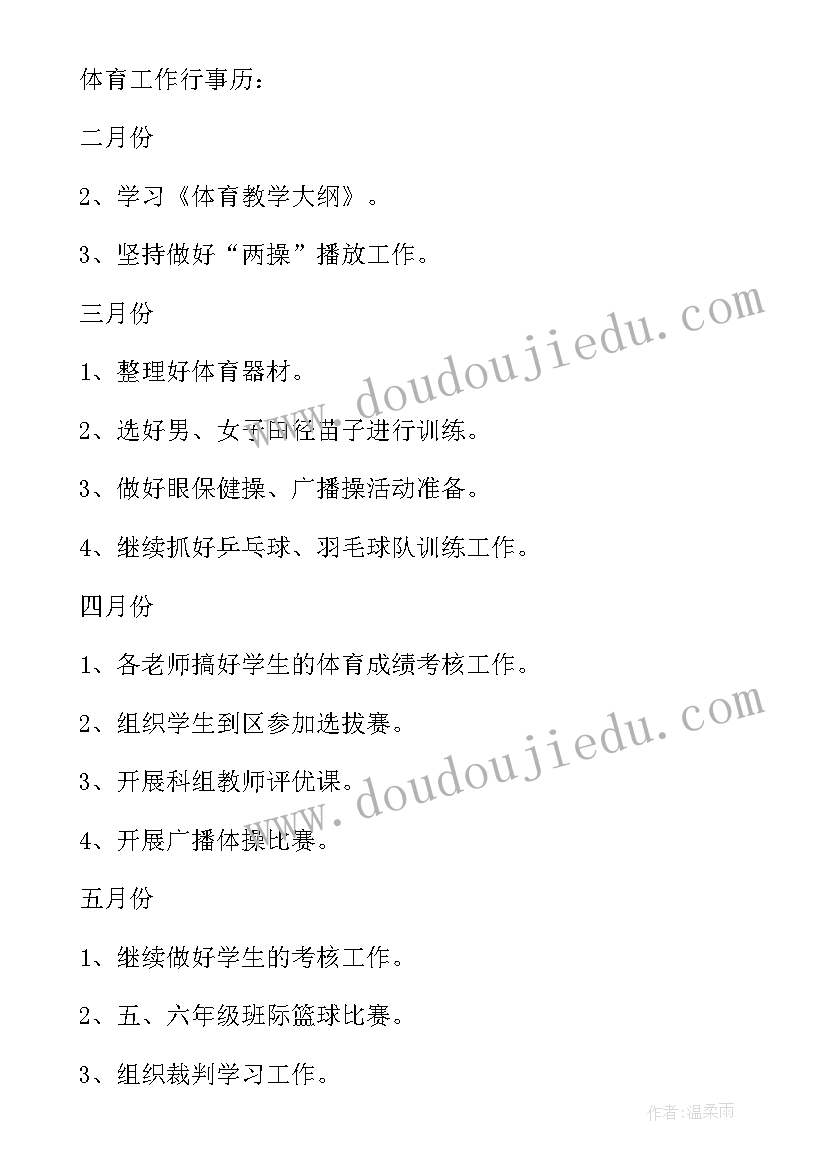 体育工作行事历：

二月份

2、学习《体育教学大纲》。

3、坚持做好“两操”播放工作。

三月份

1、整理好体育器材。

2、选好男、女子田径苗子进行训练。

3、做好眼保健操、广播操活动准备。

4、继续抓好乒乓球、羽毛球队训练工作。

四月份

1、各老师搞好学生的体育成绩考核工作。

2、组织学生到区参加选拔赛。

3、开展科组教师评优课。

4、开展广播体操比赛。

五月份

1、继续做好学生的考核工作。

2、五、六年级班际篮球比赛。

3、组织裁判学习工作。

www.doudoujiedu.com

www.doudoujiedu.com

作者：温柔雨